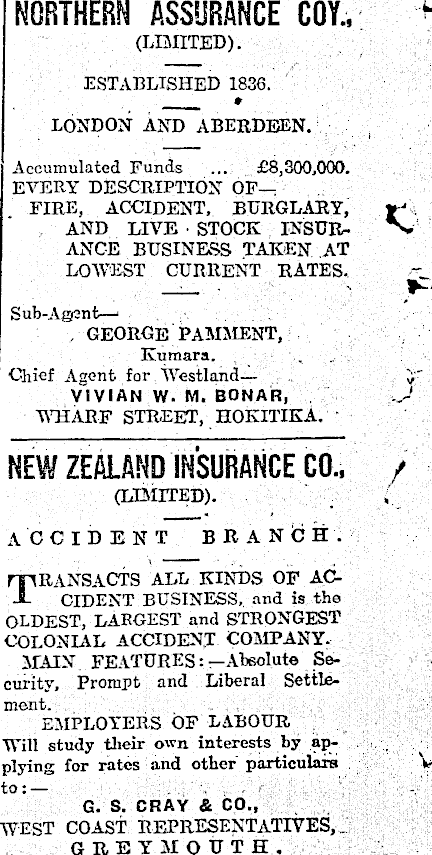 NORTHERN ASSURANCE COY.,
(LIMITED).

ESTABLISHED 1836.

LONDON AND ABERDEEN.

Accumulated Funds ... £8,300,000.
EVERY DESCRIPTION OF—
FIRE, ACCIDENT, BURGLARY, AND LIVE STOCK INSURANCE BUSINESS TAKEN AT LOWEST CURRENT RATES.

Sub-Agent—
GEORGE PAMMENT,
Kumara.
Chief Agent for Westland—
VIVIAN W. M. BONAR,
WHARF STREET, HOKITIKA.

NEW ZEALAND INSURANCE CO.,
(LIMITED).

ACCIDENT BRANCH.

TRANSACTS ALL KINDS OF ACCIDENT BUSINESS, and is the OLDEST, LARGEST and STRONGEST COLONIAL ACCIDENT COMPANY.
MAIN FEATURES:—Absolute Security, Prompt and Liberal Settlement.
EMPLOYERS OF LABOUR
Will study their own interests by applying for rates and other particulars to:—
G. S. CRAY & CO.,
WEST COAST REPRESENTATIVES,
GREYMOUTH.